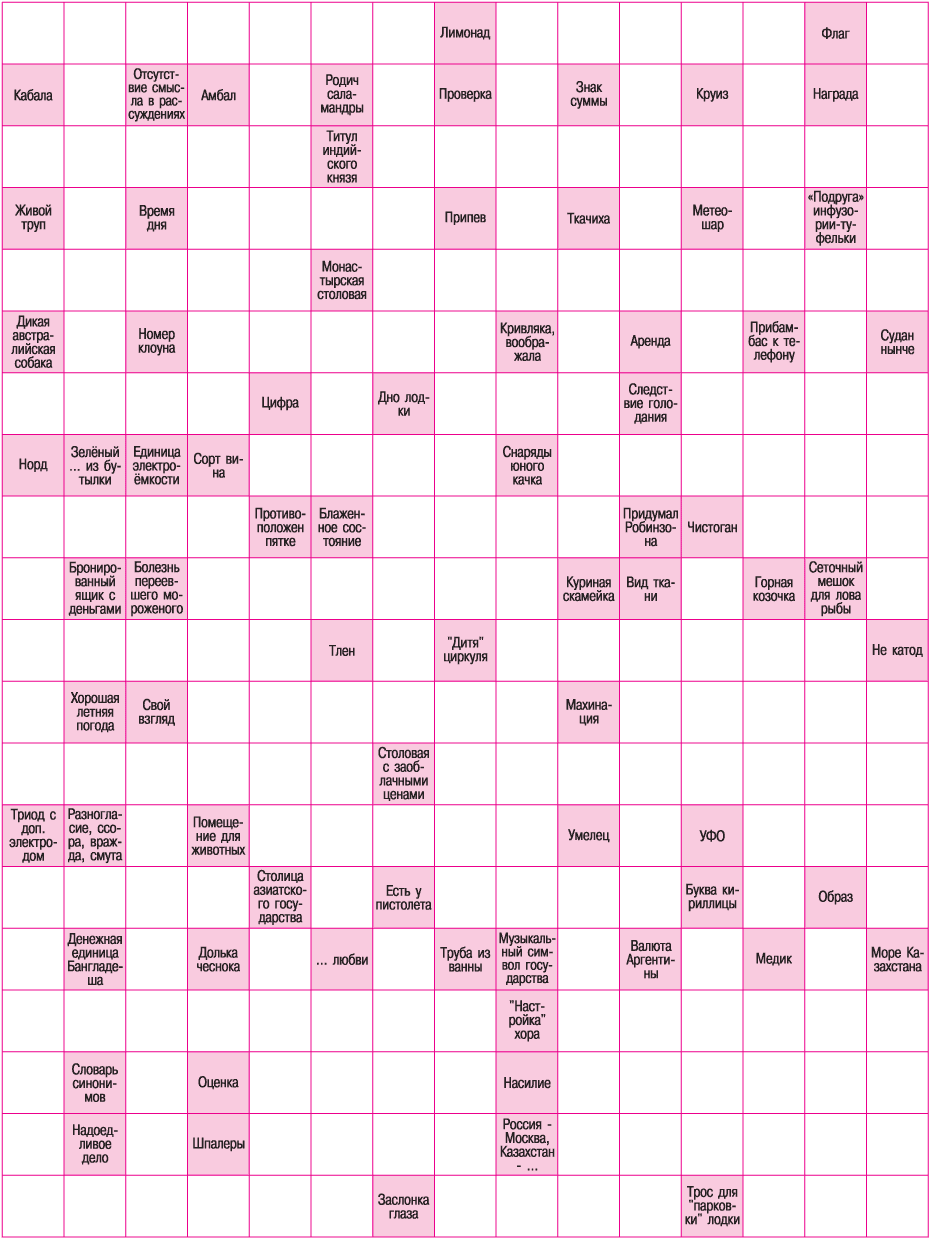 Лимонад
Флаг
Кабала
Отсутствие смысла в рассуждениях
Амбал
Родич саламандры
Проверка
Знак суммы
Круиз
Награда
Титул индийского князя
Живой труп
Время дня
Припев
Ткачиха
Метеошар
«Подруга» инфузории-туфельки
Монастырская столовая
Дикая австралийская собака
Номер клоуна
Кривляка, воображала
Аренда
Прибамбас к телефону
Судан нынче
Цифра
Дно лодки
Следствие голодания
Норд
Зелёный ... из бутылки
Единица электроёмкости
Сорт вина
Снаряды юного качка
Противоположен пятке
Блаженное состояние
Придумал Робинзона
Чистоган
Бронированный ящик с деньгами
Болезнь переевшего мороженого
Куриная скамейка
Вид ткани
Горная козочка
Сеточный мешок для лова рыбы
Тлен
"Дитя" циркуля
Не катод
Хорошая летняя погода
Свой взгляд
Махинация
Столовая с заоблачными ценами
Триод с доп. электродом
Разногласие, ссора, вражда, смута
Помещение для животных
Умелец
УФО
Столица азиатского государства
Есть у пистолета
Буква кириллицы
Образ
Денежная единица Бангладеша
Долька чеснока
... любви
Труба из ванны
Музыкальный символ государства
Валюта Аргентины
Медик
Море Казахстана
"Настройка" хора
Словарь синонимов
Оценка
Насилие
Надоедливое дело
Шпалеры
Россия - Москва, Казахстан - ...
Заслонка глаза
Трос для "парковки" лодки